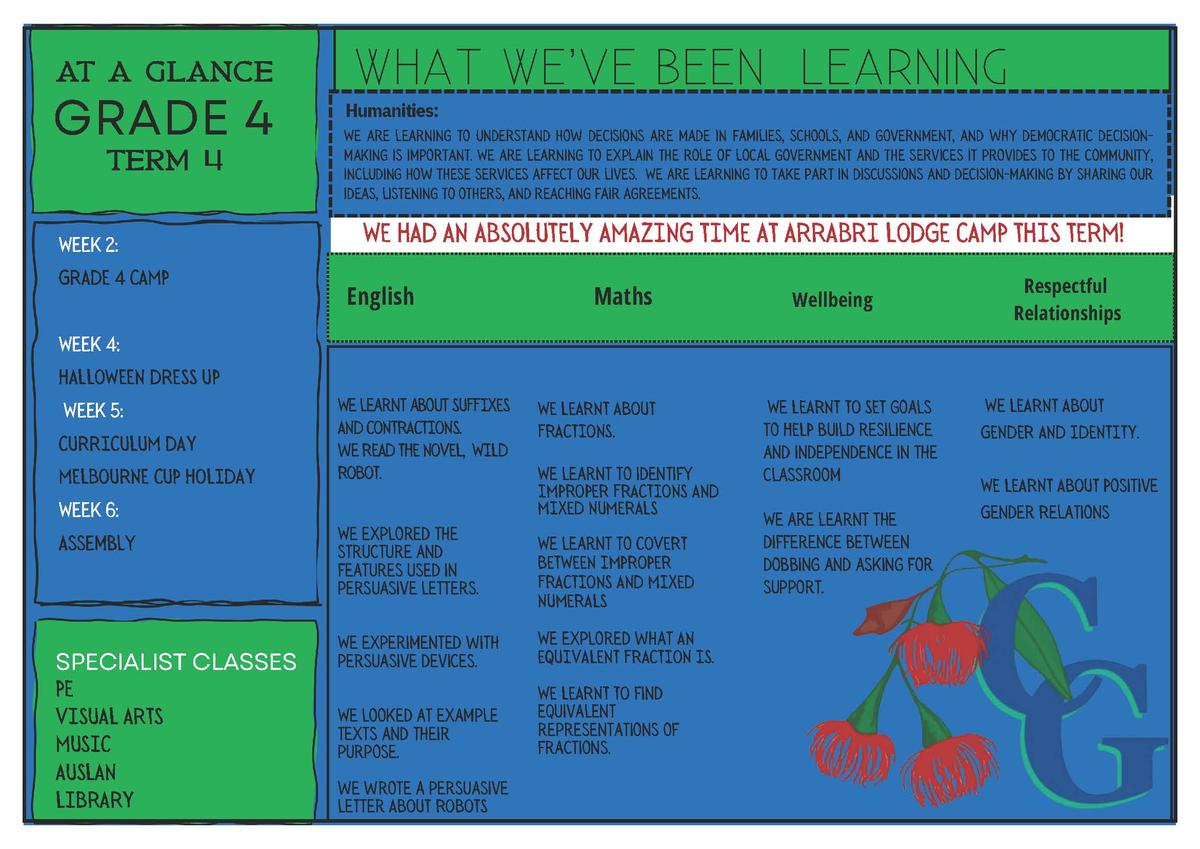 AT A GLANCE
GRADE 4
TERM 4

WEEK 2:
GRADE 4 CAMP

WEEK 4:
HALLOWEEN DRESS UP
WEEK 5:
CURRICULUM DAY
MELBOURNE CUP HOLIDAY
WEEK 6:
ASSEMBLY

SPECIALIST CLASSES
PE
VISUAL ARTS
MUSIC
AUSLAN
LIBRARY

WHAT WE'VE BEEN LEARNING

Humanities:
WE ARE LEARNING TO UNDERSTAND HOW DECISIONS ARE MADE IN FAMILIES, SCHOOLS, AND GOVERNMENT, AND WHY DEMOCRATIC DECISION-MAKING IS IMPORTANT. WE ARE LEARNING TO EXPLAIN THE ROLE OF LOCAL GOVERNMENT AND THE SERVICES IT PROVIDES TO THE COMMUNITY, INCLUDING HOW THESE SERVICES AFFECT OUR LIVES. WE ARE LEARNING TO TAKE PART IN DISCUSSIONS AND DECISION-MAKING BY SHARING OUR IDEAS, LISTENING TO OTHERS, AND REACHING FAIR AGREEMENTS.

WE HAD AN ABSOLUTELY AMAZING TIME AT ARRABRI LODGE CAMP THIS TERM!

English

WE LEARNT ABOUT SUFFIXES AND CONTRACTIONS.
WE READ THE NOVEL, WILD ROBOT.

WE EXPLORED THE STRUCTURE AND FEATURES USED IN PERSUASIVE LETTERS.

WE EXPERIMENTED WITH PERSUASIVE DEVICES.

WE LOOKED AT EXAMPLE TEXTS AND THEIR PURPOSE.

WE WROTE A PERSUASIVE LETTER ABOUT ROBOTS

Maths

WE LEARNT ABOUT FRACTIONS.

WE LEARNT TO IDENTIFY IMPROPER FRACTIONS AND MIXED NUMERALS

WE LEARNT TO COVERT BETWEEN IMPROPER FRACTIONS AND MIXED NUMERALS

WE EXPLORED WHAT AN EQUIVALENT FRACTION IS.

WE LEARNT TO FIND EQUIVALENT REPRESENTATIONS OF FRACTIONS.

Wellbeing

WE LEARNT TO SET GOALS TO HELP BUILD RESILIENCE AND INDEPENDENCE IN THE CLASSROOM

WE ARE LEARNT THE DIFFERENCE BETWEEN DOBBING AND ASKING FOR SUPPORT.

Respectful Relationships

WE LEARNT ABOUT GENDER AND IDENTITY.

WE LEARNT ABOUT POSITIVE GENDER RELATIONS

CG